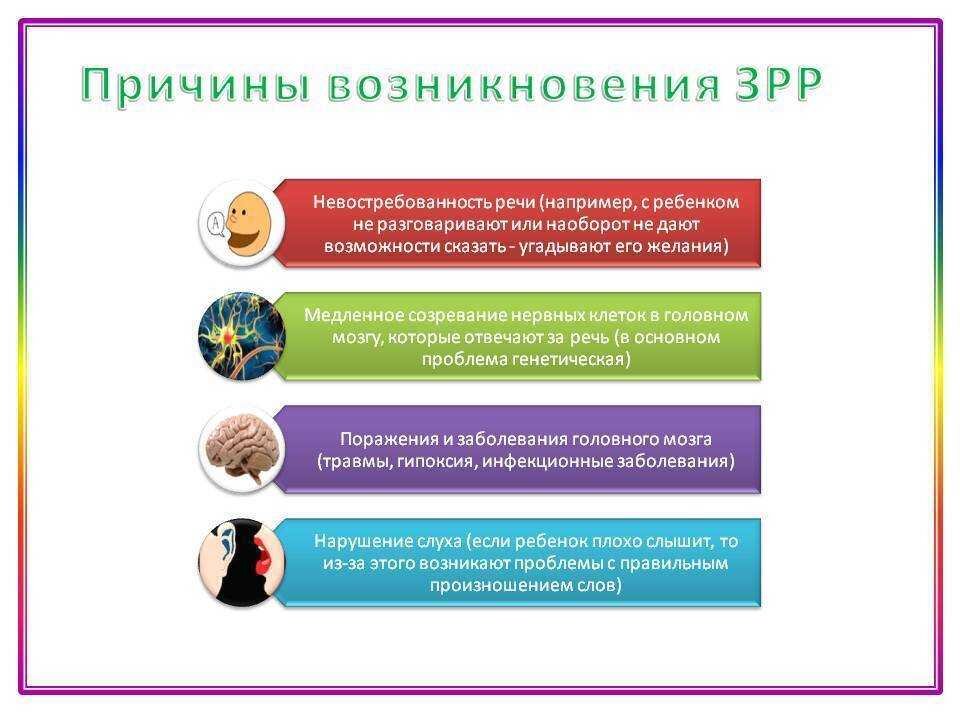 Причины возникновения ЗРР

A

Невостребованность речи (например, с ребенком не разговаривают или наоборот не дают возможности сказать - угадывают его желания)

Медленное созревание нервных клеток в головном мозгу, которые отвечают за речь (в основном проблема генетическая)

Поражения и заболевания головного мозга (травмы, гипоксия, инфекционные заболевания)

Нарушение слуха (если ребенок плохо слышит, то из-за этого возникают проблемы с правильным произношением слов)